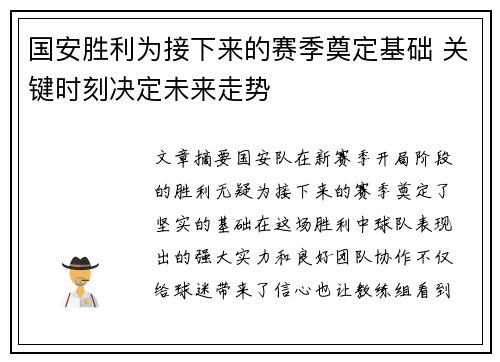 国安胜利为接下来的赛季奠定基础 关键时刻决定未来走势

文章摘要国安队在新赛季开局阶段的胜利无疑为接下来的赛季奠定了坚实的基础在这场胜利中球队表现出的强大实力和良好团队协作不仅给球迷带来了信心也让教练组看到